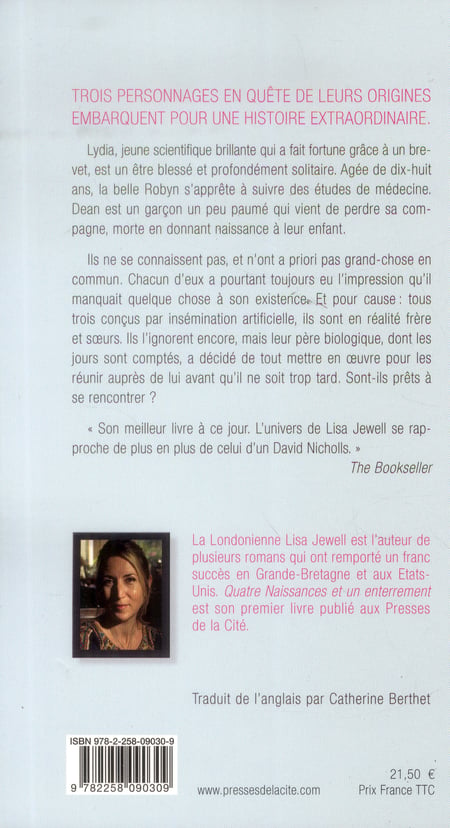 TROIS PERSONNAGES EN QUÊTE DE LEURS ORIGINES EMBARQUENT POUR UNE HISTOIRE EXTRAORDINAIRE.

Lydia, jeune scientifique brillante qui a fait fortune grâce à un brevet, est un être blessé et profondément solitaire. Agée de dix-huit ans, la belle Robyn s'apprête à suivre des études de médecine. Dean est un garçon un peu paumé qui vient de perdre sa compagne, morte en donnant naissance à leur enfant.

Ils ne se connaissent pas, et n'ont a priori pas grand-chose en commun. Chacun d'eux a pourtant toujours eu l'impression qu'il manquait quelque chose à son existence. Et pour cause : tous trois conçus par insémination artificielle, ils sont en réalité frère et sœurs. Ils l'ignorent encore, mais leur père biologique, dont les jours sont comptés, a décidé de tout mettre en œuvre pour les réunir auprès de lui avant qu'il ne soit trop tard. Sont-ils prêts à se rencontrer ?

« Son meilleur livre à ce jour. L'univers de Lisa Jewell se rapproche de plus en plus de celui d'un David Nicholls. »
The Bookseller

La Londonienne Lisa Jewell est l'auteur de plusieurs romans qui ont remporté un franc succès en Grande-Bretagne et aux Etats-Unis. Quatre Naissances et un enterrement est son premier livre publié aux Presses de la Cité.

Traduit de l'anglais par Catherine Berthet

ISBN 978-2-258-09030-9

9 782258 090309

www.pressesdelacite.com

21,50 €
Prix France TTC